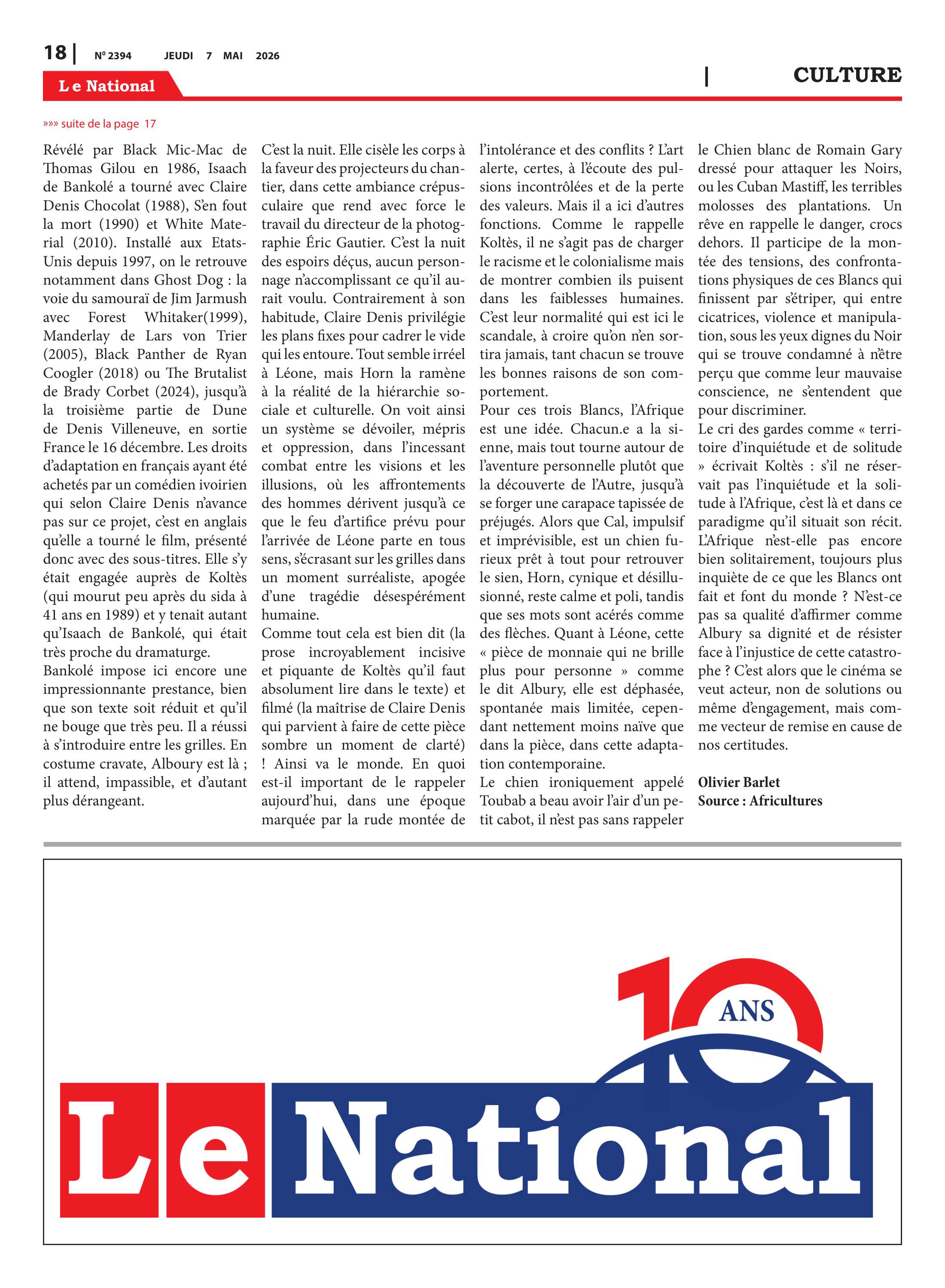 18 | N° 2394 JEUDI 7 MAI 2026

Le National

| CULTURE

»»» suite de la page 17

Révélé par Black Mic-Mac de Thomas Gilou en 1986, Isaach de Bankolé a tourné avec Claire Denis Chocolat (1988), S'en fout la mort (1990) et White Material (2010). Installé aux Etats-Unis depuis 1997, on le retrouve notamment dans Ghost Dog : la voie du samouraï de Jim Jarmush avec Forest Whitaker(1999), Manderlay de Lars von Trier (2005), Black Panther de Ryan Coogler (2018) ou The Brutalist de Brady Corbet (2024), jusqu'à la troisième partie de Dune de Denis Villeneuve, en sortie France le 16 décembre. Les droits d'adaptation en français ayant été achetés par un comédien ivoirien qui selon Claire Denis n'avance pas sur ce projet, c'est en anglais qu'elle a tourné le film, présenté donc avec des sous-titres. Elle s'y était engagée auprès de Koltès (qui mourut peu après du sida à 41 ans en 1989) et y tenait autant qu'Isaach de Bankolé, qui était très proche du dramaturge.
Bankolé impose ici encore une impressionnante prestance, bien que son texte soit réduit et qu'il ne bouge que très peu. Il a réussi à s'introduire entre les grilles. En costume cravate, Alboury est là ; il attend, impassible, et d'autant plus dérangeant.

C'est la nuit. Elle cisèle les corps à la faveur des projecteurs du chantier, dans cette ambiance crépusculaire que rend avec force le travail du directeur de la photographie Éric Gautier. C'est la nuit des espoirs déçus, aucun personnage n'accomplissant ce qu'il aurait voulu. Contrairement à son habitude, Claire Denis privilégie les plans fixes pour cadrer le vide qui les entoure. Tout semble irréel à Léone, mais Horn la ramène à la réalité de la hiérarchie sociale et culturelle. On voit ainsi un système se dévoiler, mépris et oppression, dans l'incessant combat entre les visions et les illusions, où les affrontements des hommes dérivent jusqu'à ce que le feu d'artifice prévu pour l'arrivée de Léone parte en tous sens, s'écrasant sur les grilles dans un moment surréaliste, apogée d'une tragédie désespérément humaine.
Comme tout cela est bien dit (la prose incroyablement incisive et piquante de Koltès qu'il faut absolument lire dans le texte) et filmé (la maîtrise de Claire Denis qui parvient à faire de cette pièce sombre un moment de clarté) ! Ainsi va le monde. En quoi est-il important de le rappeler aujourd'hui, dans une époque marquée par la rude montée de l'intolérance et des conflits ? L'art alerte, certes, à l'écoute des pulsions incontrôlées et de la perte des valeurs. Mais il a ici d'autres fonctions. Comme le rappelle Koltès, il ne s'agit pas de charger le racisme et le colonialisme mais de montrer combien ils puisent dans les faiblesses humaines. C'est leur normalité qui est ici le scandale, à croire qu'on n'en sortira jamais, tant chacun se trouve les bonnes raisons de son comportement.
Pour ces trois Blancs, l'Afrique est une idée. Chacun.e a la sienne, mais tout tourne autour de l'aventure personnelle plutôt que la découverte de l'Autre, jusqu'à se forger une carapace tapissée de préjugés. Alors que Cal, impulsif et imprévisible, est un chien furieux prêt à tout pour retrouver le sien, Horn, cynique et désillusionné, reste calme et poli, tandis que ses mots sont acérés comme des flèches. Quant à Léone, cette « pièce de monnaie qui ne brille plus pour personne » comme le dit Albury, elle est déphasée, spontanée mais limitée, cependant nettement moins naïve que dans la pièce, dans cette adaptation contemporaine.
Le chien ironiquement appelé Toubab a beau avoir l'air d'un petit cabot, il n'est pas sans rappeler le Chien blanc de Romain Gary dressé pour attaquer les Noirs, ou les Cuban Mastiff, les terribles molosses des plantations. Un rêve en rappelle le danger, crocs dehors. Il participe de la montée des tensions, des confrontations physiques de ces Blancs qui finissent par s'étriper, qui entre cicatrices, violence et manipulation, sous les yeux dignes du Noir qui se trouve condamné à n'être perçu que comme leur mauvaise conscience, ne s'entendent que pour discriminer.
Le cri des gardes comme « territoire d'inquiétude et de solitude » écrivait Koltès : s'il ne réservait pas l'inquiétude et la solitude à l'Afrique, c'est là et dans ce paradigme qu'il situait son récit. L'Afrique n'est-elle pas encore bien solitairement, toujours plus inquiète de ce que les Blancs ont fait et font du monde ? N'est-ce pas sa qualité d'affirmer comme Albury sa dignité et de résister face à l'injustice de cette catastrophe ? C'est alors que le cinéma se veut acteur, non de solutions ou même d'engagement, mais comme vecteur de remise en cause de nos certitudes.

Olivier Barlet
Source : Africultures

10 ANS
Le National